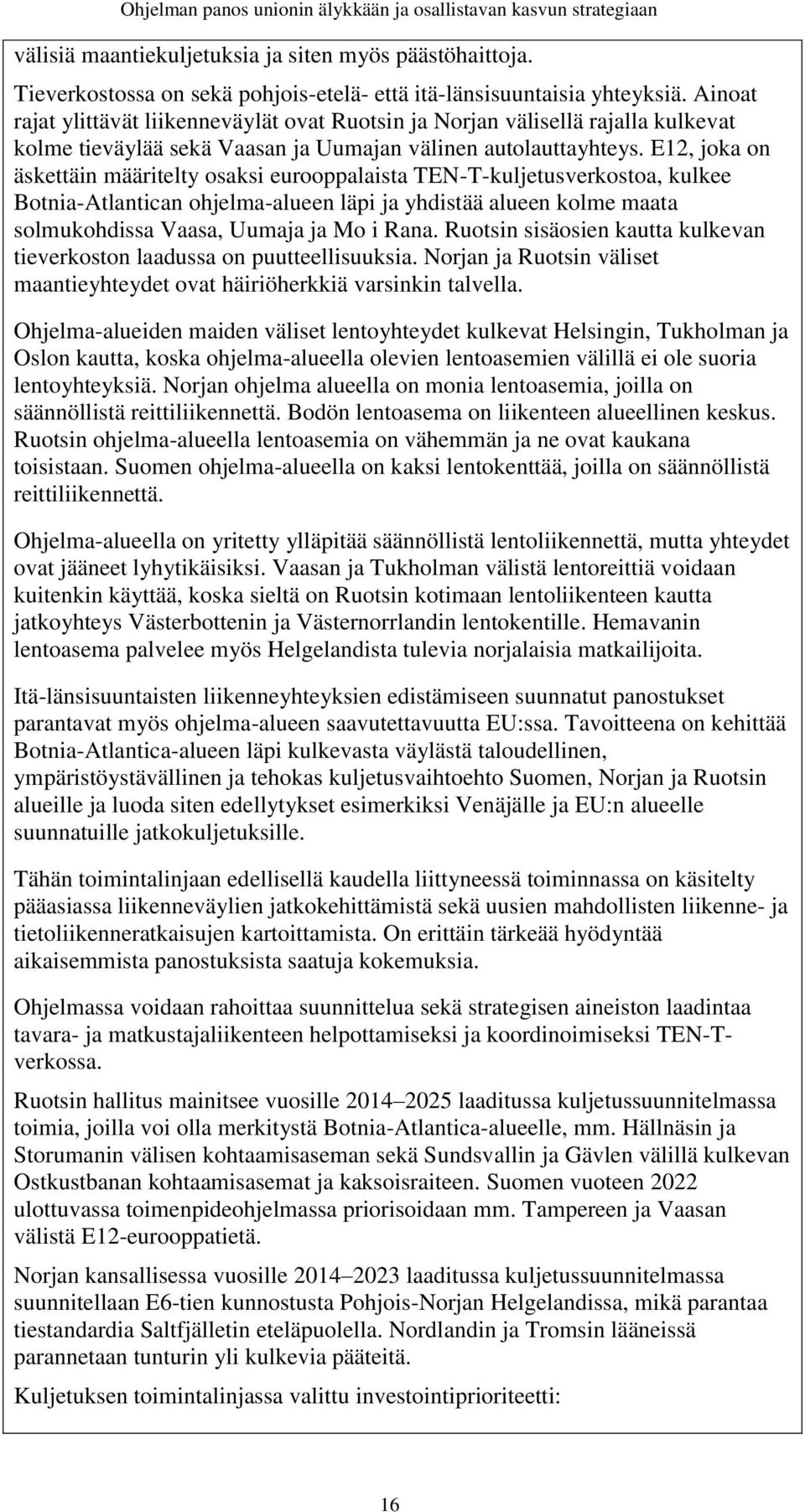 Ohjelman panos unionin älykkään ja osallistavan kasvun strategiaan

välisiä maantiekuljetuksia ja siten myös päästöhaittoja.

Tieverkostossa on sekä pohjois-etelä- että itä-länsisuuntaisia yhteyksiä. Ainoat rajat ylittävät liikenneväylät ovat Ruotsin ja Norjan välisellä rajalla kulkevat kolme tieväylää sekä Vaasan ja Uumajan välinen autolauttayhteys. E12, joka on äskettäin määritelty osaksi eurooppalaista TEN-T-kuljetusverkostoa, kulkee Botnia-Atlantican ohjelma-alueen läpi ja yhdistää alueen kolme maata solmukohdissa Vaasa, Uumaja ja Mo i Rana. Ruotsin sisäosien kautta kulkevan tieverkoston laadussa on puutteellisuuksia. Norjan ja Ruotsin väliset maantieyhteydet ovat häiriöherkkiä varsinkin talvella.

Ohjelma-alueiden maiden väliset lentoyhteydet kulkevat Helsingin, Tukholman ja Oslon kautta, koska ohjelma-alueella olevien lentoasemien välillä ei ole suoria lentoyhteyksiä. Norjan ohjelma alueella on monia lentoasemia, joilla on säännöllistä reittiliikennettä. Bodön lentoasema on liikenteen alueellinen keskus. Ruotsin ohjelma-alueella lentoasemia on vähemmän ja ne ovat kaukana toisistaan. Suomen ohjelma-alueella on kaksi lentokenttää, joilla on säännöllistä reittiliikennettä.

Ohjelma-alueella on yritetty ylläpitää säännöllistä lentoliikennettä, mutta yhteydet ovat jääneet lyhytikäisiksi. Vaasan ja Tukholman välistä lentoreittiä voidaan kuitenkin käyttää, koska sieltä on Ruotsin kotimaan lentoliikenteen kautta jatkoyhteys Västerbottenin ja Västernorrlandin lentokentille. Hemavanin lentoasema palvelee myös Helgelandista tulevia norjalaisia matkailijoita.

Itä-länsisuuntaisten liikenneyhteyksien edistämiseen suunnatut panostukset parantavat myös ohjelma-alueen saavutettavuutta EU:ssa. Tavoitteena on kehittää Botnia-Atlantica-alueen läpi kulkevasta väylästä taloudellinen, ympäristöystävällinen ja tehokas kuljetusvaihtoehto Suomen, Norjan ja Ruotsin alueille ja luoda siten edellytykset esimerkiksi Venäjälle ja EU:n alueelle suunnatuille jatkokuljetuksille.

Tähän toimintalinjaan edellisellä kaudella liittyneessä toiminnassa on käsitelty pääasiassa liikenneväylien jatkokehittämistä sekä uusien mahdollisten liikenne- ja tietoliikenneratkaisujen kartoittamista. On erittäin tärkeää hyödyntää aikaisemmista panostuksista saatuja kokemuksia.

Ohjelmassa voidaan rahoittaa suunnittelua sekä strategisen aineiston laadintaa tavara- ja matkustajaliikenteen helpottamiseksi ja koordinoimiseksi TEN-T-verkossa.

Ruotsin hallitus mainitsee vuosille 2014–2025 laaditussa kuljetussuunnitelmassa toimia, joilla voi olla merkitystä Botnia-Atlantica-alueelle, mm. Hällnäsin ja Storumanin välisen kohtaamisaseman sekä Sundsvallin ja Gävlen välillä kulkevan Ostkustbanan kohtaamisasemat ja kaksoisraiteen. Suomen vuoteen 2022 ulottuvassa toimenpideohjelmassa priorisoidaan mm. Tampereen ja Vaasan välistä E12-eurooppatietä.

Norjan kansallisessa vuosille 2014–2023 laaditussa kuljetussuunnitelmassa suunnitellaan E6-tien kunnostusta Pohjois-Norjan Helgelandissa, mikä parantaa tiestandardia Saltfjälletin eteläpuolella. Nordlandin ja Tromsin lääneissä parannetaan tunturin yli kulkevia pääteitä.

Kuljetuksen toimintalinjassa valittu investointiprioriteetti:

16